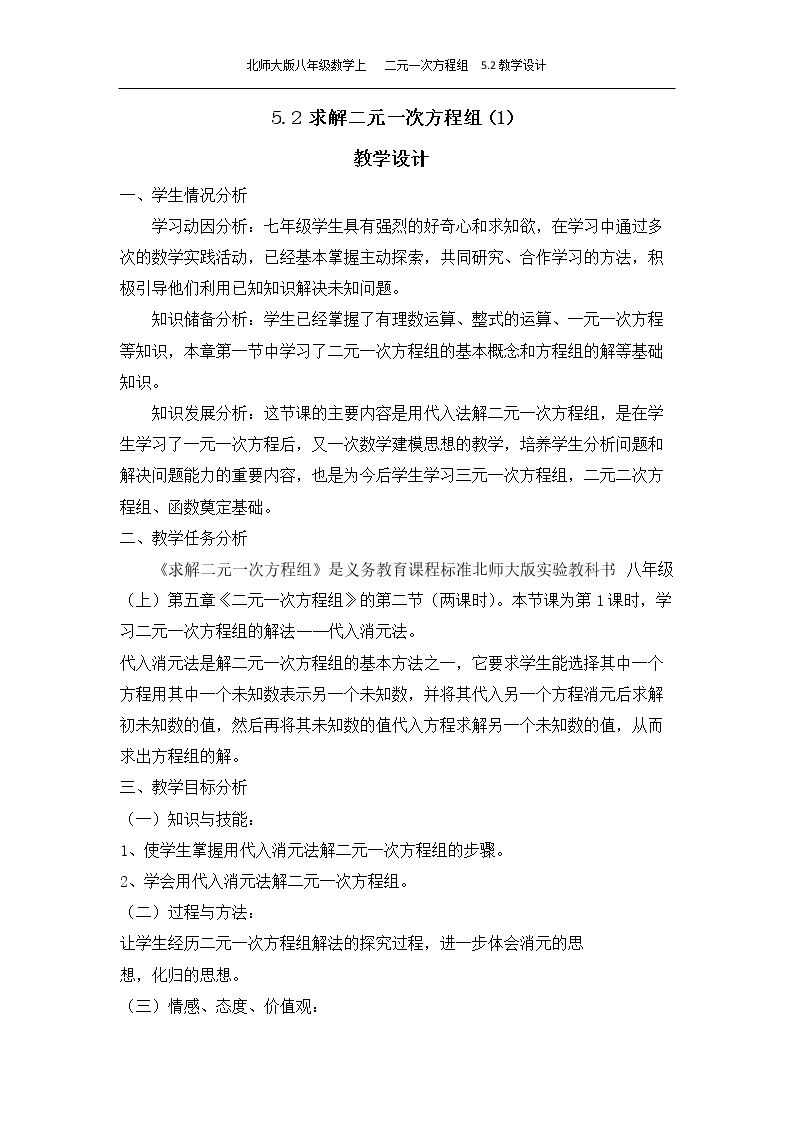 北师大版八年级数学上 二元一次方程组 5.2教学设计

5.2求解二元一次方程组(1)

教学设计

一、学生情况分析

学习动因分析：七年级学生具有强烈的好奇心和求知欲，在学习中通过多次的数学实践活动，已经基本掌握主动探索，共同研究、合作学习的方法，积极引导他们利用已知知识解决未知问题。

知识储备分析：学生已经掌握了有理数运算、整式的运算、一元一次方程等知识，本章第一节中学习了二元一次方程组的基本概念和方程组的解等基础知识。

知识发展分析：这节课的主要内容是用代入法解二元一次方程组，是在学生学习了一元一次方程后，又一次数学建模思想的教学，培养学生分析问题和解决问题能力的重要内容，也是为今后学生学习三元一次方程组，二元二次方程组、函数奠定基础。

二、教学任务分析

《求解二元一次方程组》是义务教育课程标准北师大版实验教科书 八年级（上）第五章《二元一次方程组》的第二节（两课时）。本节课为第1课时，学习二元一次方程组的解法——代入消元法。

代入消元法是解二元一次方程组的基本方法之一，它要求学生能选择其中一个方程用其中一个未知数表示另一个未知数，并将其代入另一个方程消元后求解初未知数的值，然后再将其未知数的值代入方程求解另一个未知数的值，从而求出方程组的解。

三、教学目标分析

（一）知识与技能：

1、使学生掌握用代入消元法解二元一次方程组的步骤。

2、学会用代入消元法解二元一次方程组。

（二）过程与方法：

让学生经历二元一次方程组解法的探究过程，进一步体会消元的思想，化归的思想。

（三）情感、态度、价值观：